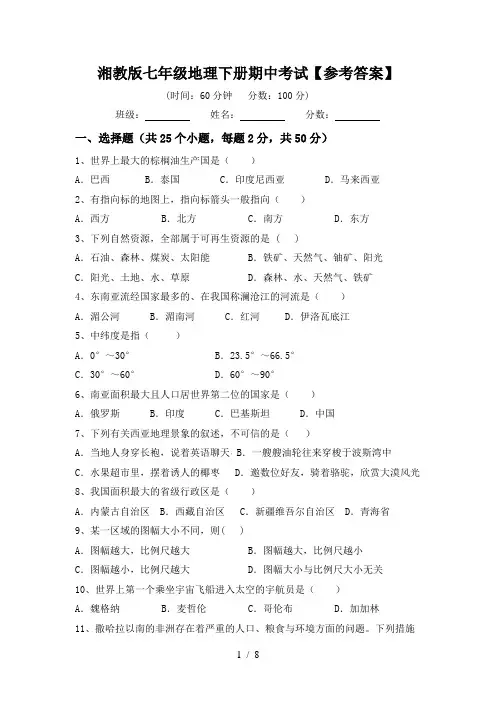 湘教版七年级地理下册期中考试【参考答案】

（时间：60 分钟　分数：100 分）

班级：________　姓名：________　分数：________

一、选择题（共 25 个小题，每题 2 分，共 50 分）

1、世界上最大的棕榈油生产国是（　　）

A. 巴西　B. 泰国　C. 印度尼西亚　D. 马来西亚

2、有指向标的地图上，指向标箭头一般指向（　　）

A. 西方　B. 北方　C. 南方　D. 东方

3、下列自然资源，全部属于可再生资源的是（　　）

A. 石油、森林、煤炭、太阳能　B. 铁矿、天然气、铀矿、阳光

C. 阳光、土地、水、草原　D. 森林、水、天然气、铁矿

4、东南亚流经国家最多的、在我国称澜沧江的河流是（　　）

A. 湄公河　B. 湄南河　C. 红河　D. 伊洛瓦底江

5、中纬度是指（　　）

A. 0°～30°　B. 23.5°～66.5°

C. 30°～60°　D. 60°～90°

6、南亚面积最大且人口居世界第二位的国家是（　　）

A. 俄罗斯　B. 印度　C. 巴基斯坦　D. 中国

7、下列有关西亚地理景象的叙述，不可信的是（　　）

A. 当地人身穿长袍，说着英语聊天 B. 一艘艘油轮往来穿梭于波斯湾中

C. 水果超市里，摆着诱人的椰枣　D. 邀数位好友，骑着骆驼，欣赏大漠风光

8、我国面积最大的省级行政区是（　　）

A. 内蒙古自治区　B. 西藏自治区　C. 新疆维吾尔自治区　D. 青海省

9、某一区域的图幅大小不同，则(　　)

A. 图幅越大，比例尺越大　B. 图幅越大，比例尺越小

C. 图幅越小，比例尺越大　D. 图幅大小与比例尺大小无关

10、世界上第一个乘坐宇宙飞船进入太空的宇航员是（　　）

A. 魏格纳　B. 麦哲伦　C. 哥伦布　D. 加加林

11、撒哈拉以南的非洲存在着严重的人口、粮食与环境方面的问题。下列措施

1 / 8